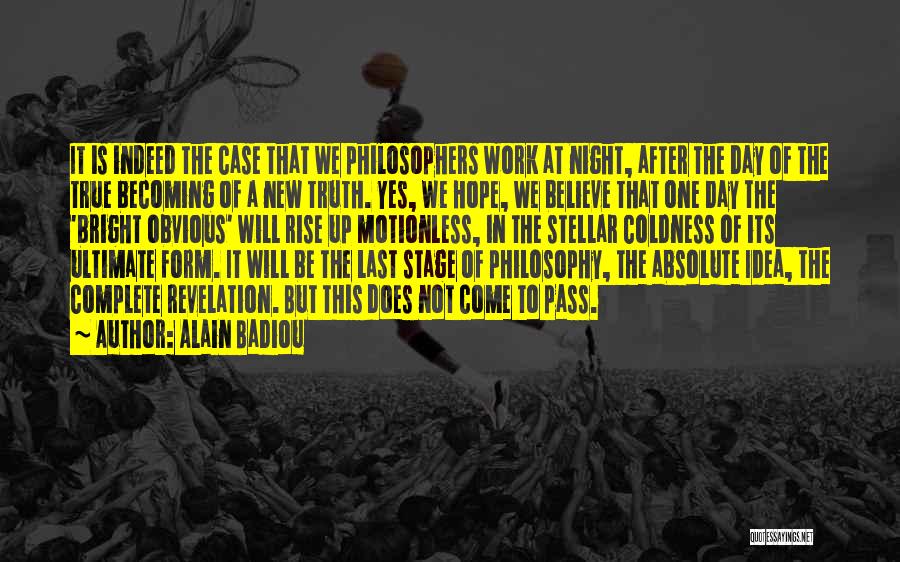 IT IS INDEED THE CASE THAT WE PHILOSOPHERS WORK AT NIGHT, AFTER THE DAY OF THE TRUE BECOMING OF A NEW TRUTH. YES, WE HOPE, WE BELIEVE THAT ONE DAY THE "BRIGHT OBVIOUS" WILL RISE UP MOTIONLESS, IN THE STELLAR COLDNESS OF ITS ULTIMATE FORM. IT WILL BE THE LAST STAGE OF PHILOSOPHY, THE ABSOLUTE IDEA, THE COMPLETE REVELATION. BUT THIS DOES NOT COME TO PASS.

~ AUTHOR: ALAIN BADIOU

QUOTESSAYINGS.NET